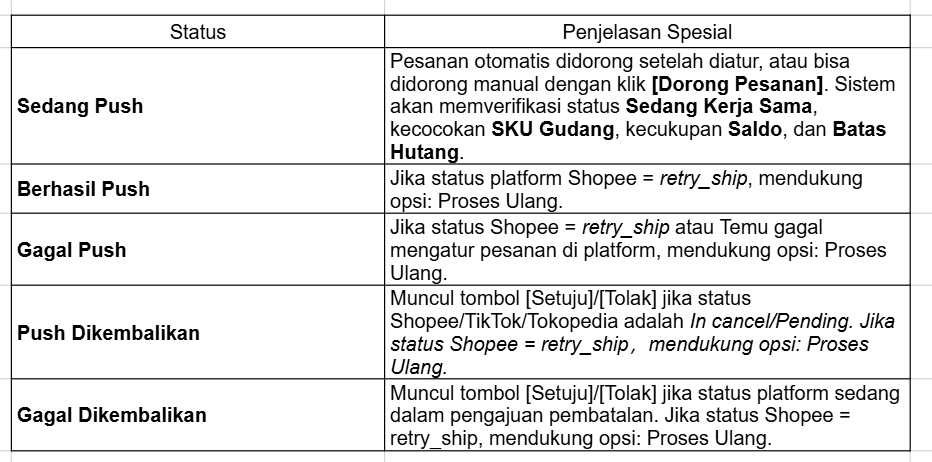 | Status | Penjelasan Spesial |
|---|---|
| **Sedang Push** | Pesanan otomatis didorong setelah diatur, atau bisa didorong manual dengan klik **[Dorong Pesanan]**. Sistem akan memverifikasi status **Sedang Kerja Sama**, kecocokan **SKU Gudang**, kecukupan **Saldo**, dan **Batas Hutang**. |
| **Berhasil Push** | Jika status platform Shopee = *retry_ship*, mendukung opsi: Proses Ulang. |
| **Gagal Push** | Jika status Shopee = *retry_ship* atau Temu gagal mengatur pesanan di platform, mendukung opsi: Proses Ulang. |
| **Push Dikembalikan** | Muncul tombol [Setuju]/[Tolak] jika status Shopee/TikTok/Tokopedia adalah *In cancel/Pending. Jika status Shopee = retry_ship， mendukung opsi: Proses Ulang.* |
| **Gagal Dikembalikan** | Muncul tombol [Setuju]/[Tolak] jika status platform sedang dalam pengajuan pembatalan. Jika status Shopee = retry_ship, mendukung opsi: Proses Ulang. |